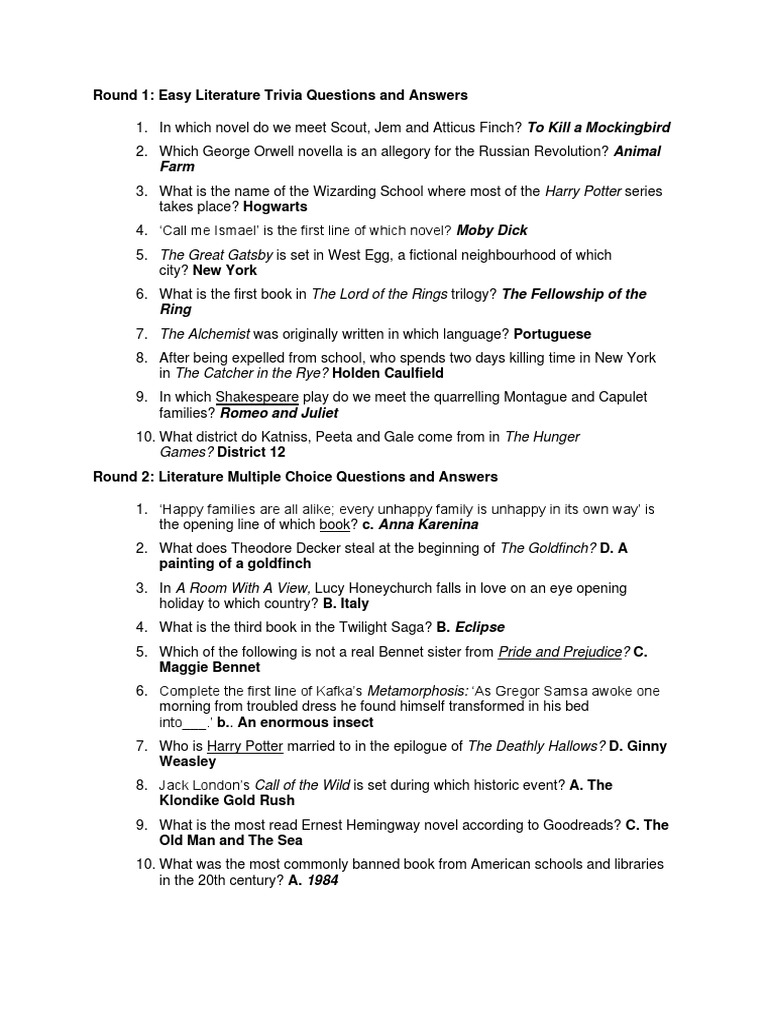 Round 1: Easy Literature Trivia Questions and Answers

1. In which novel do we meet Scout, Jem and Atticus Finch? To Kill a Mockingbird
2. Which George Orwell novella is an allegory for the Russian Revolution? Animal Farm
3. What is the name of the Wizarding School where most of the Harry Potter series takes place? Hogwarts
4. 'Call me Ismael' is the first line of which novel? Moby Dick
5. The Great Gatsby is set in West Egg, a fictional neighbourhood of which city? New York
6. What is the first book in The Lord of the Rings trilogy? The Fellowship of the Ring
7. The Alchemist was originally written in which language? Portuguese
8. After being expelled from school, who spends two days killing time in New York in The Catcher in the Rye? Holden Caulfield
9. In which Shakespeare play do we meet the quarrelling Montague and Capulet families? Romeo and Juliet
10. What district do Katniss, Peeta and Gale come from in The Hunger Games? District 12

Round 2: Literature Multiple Choice Questions and Answers

1. 'Happy families are all alike; every unhappy family is unhappy in its own way' is the opening line of which book? c. Anna Karenina
2. What does Theodore Decker steal at the beginning of The Goldfinch? D. A painting of a goldfinch
3. In A Room With A View, Lucy Honeychurch falls in love on an eye opening holiday to which country? B. Italy
4. What is the third book in the Twilight Saga? B. Eclipse
5. Which of the following is not a real Bennet sister from Pride and Prejudice? C. Maggie Bennet
6. Complete the first line of Kafka's Metamorphosis: 'As Gregor Samsa awoke one morning from troubled dress he found himself transformed in his bed into___.' b.. An enormous insect
7. Who is Harry Potter married to in the epilogue of The Deathly Hallows? D. Ginny Weasley
8. Jack London's Call of the Wild is set during which historic event? A. The Klondike Gold Rush
9. What is the most read Ernest Hemingway novel according to Goodreads? C. The Old Man and The Sea
10. What was the most commonly banned book from American schools and libraries in the 20th century? A. 1984